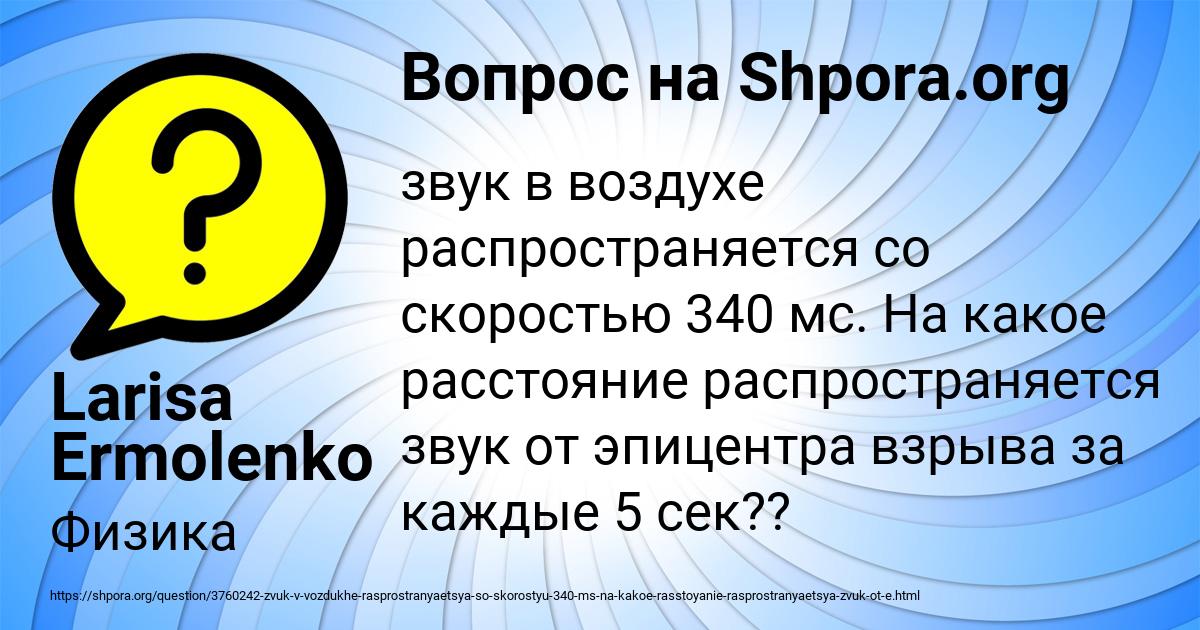 Вопрос на Shpora.org

звук в воздухе распространяется со скоростью 340 мс. На какое расстояние распространяется звук от эпицентра взрыва за каждые 5 сек??

Larisa Ermolenko

Физика

https://shpora.org/question/3760242-zvuk-v-vozdukhe-rasprostranyaetsya-so-skorostyu-340-ms-na-kakoe-rasstoyanie-rasprostranyaetsya-zvuk-ot-e.html